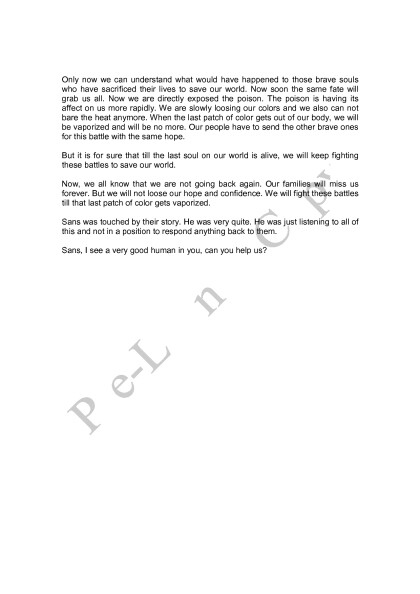 Only now we can understand what would have happened to those brave souls who have sacrificed their lives to save our world. Now soon the same fate will grab us all. Now we are directly exposed the poison. The poison is having its affect on us more rapidly. We are slowly loosing our colors and we also can not bare the heat anymore. When the last patch of color gets out of our body, we will be vaporized and will be no more. Our people have to send the other brave ones for this battle with the same hope.

But it is for sure that till the last soul on our world is alive, we will keep fighting these battles to save our world.

Now, we all know that we are not going back again. Our families will miss us forever. But we will not loose our hope and confidence. We will fight these battles till that last patch of color gets vaporized.

Sans was touched by their story. He was very quite. He was just listening to all of this and not in a position to respond anything back to them.

Sans, I see a very good human in you, can you help us?

P e-L n C P